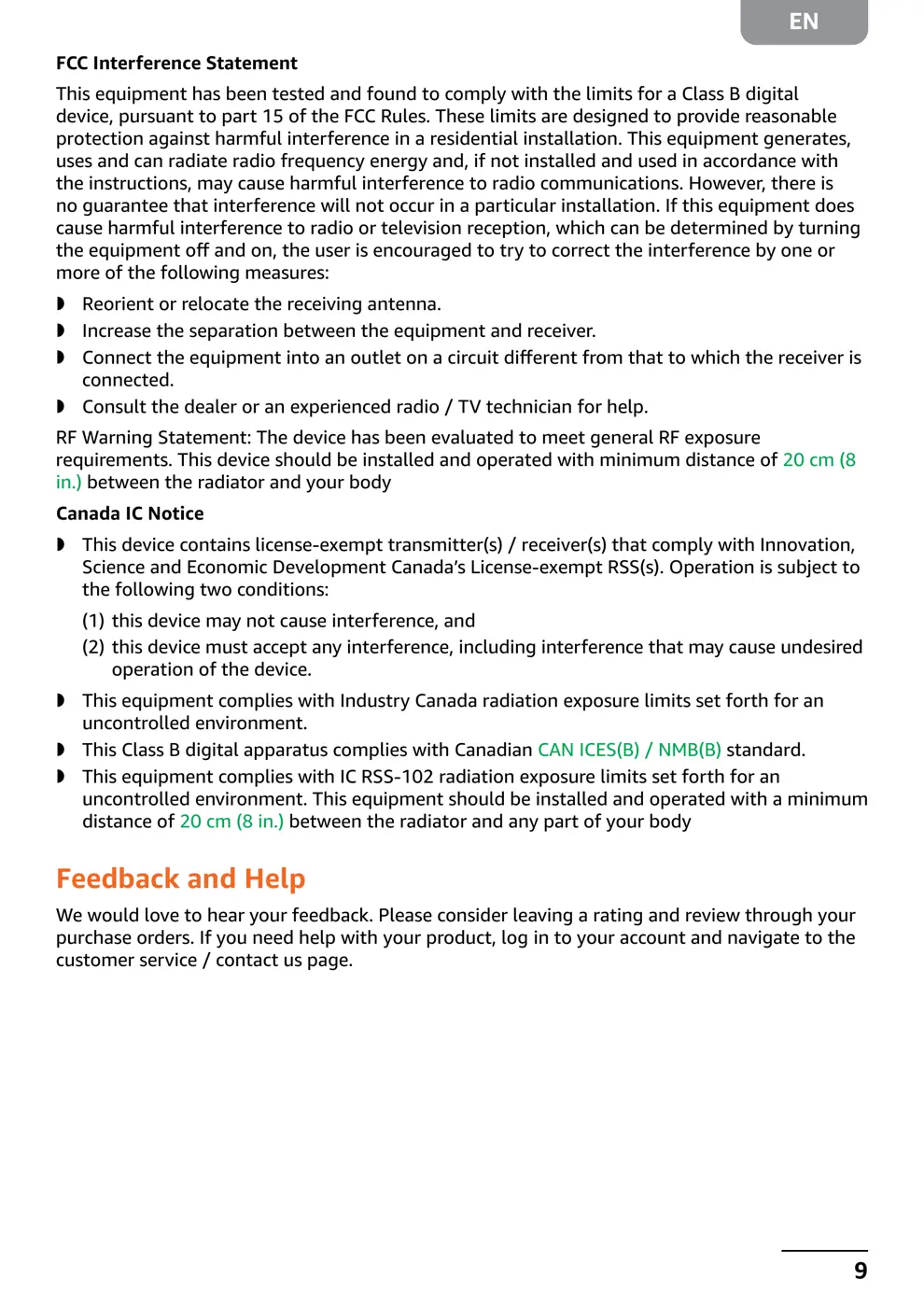 EN

FCC Interference Statement

This equipment has been tested and found to comply with the limits for a Class B digital device, pursuant to part 15 of the FCC Rules. These limits are designed to provide reasonable protection against harmful interference in a residential installation. This equipment generates, uses and can radiate radio frequency energy and, if not installed and used in accordance with the instructions, may cause harmful interference to radio communications. However, there is no guarantee that interference will not occur in a particular installation. If this equipment does cause harmful interference to radio or television reception, which can be determined by turning the equipment off and on, the user is encouraged to try to correct the interference by one or more of the following measures:

◗ Reorient or relocate the receiving antenna.
◗ Increase the separation between the equipment and receiver.
◗ Connect the equipment into an outlet on a circuit different from that to which the receiver is connected.
◗ Consult the dealer or an experienced radio / TV technician for help.

RF Warning Statement: The device has been evaluated to meet general RF exposure requirements. This device should be installed and operated with minimum distance of 20 cm (8 in.) between the radiator and your body

Canada IC Notice

◗ This device contains license-exempt transmitter(s) / receiver(s) that comply with Innovation, Science and Economic Development Canada's License-exempt RSS(s). Operation is subject to the following two conditions:
(1) this device may not cause interference, and
(2) this device must accept any interference, including interference that may cause undesired operation of the device.
◗ This equipment complies with Industry Canada radiation exposure limits set forth for an uncontrolled environment.
◗ This Class B digital apparatus complies with Canadian CAN ICES(B) / NMB(B) standard.
◗ This equipment complies with IC RSS-102 radiation exposure limits set forth for an uncontrolled environment. This equipment should be installed and operated with a minimum distance of 20 cm (8 in.) between the radiator and any part of your body

Feedback and Help

We would love to hear your feedback. Please consider leaving a rating and review through your purchase orders. If you need help with your product, log in to your account and navigate to the customer service / contact us page.

9